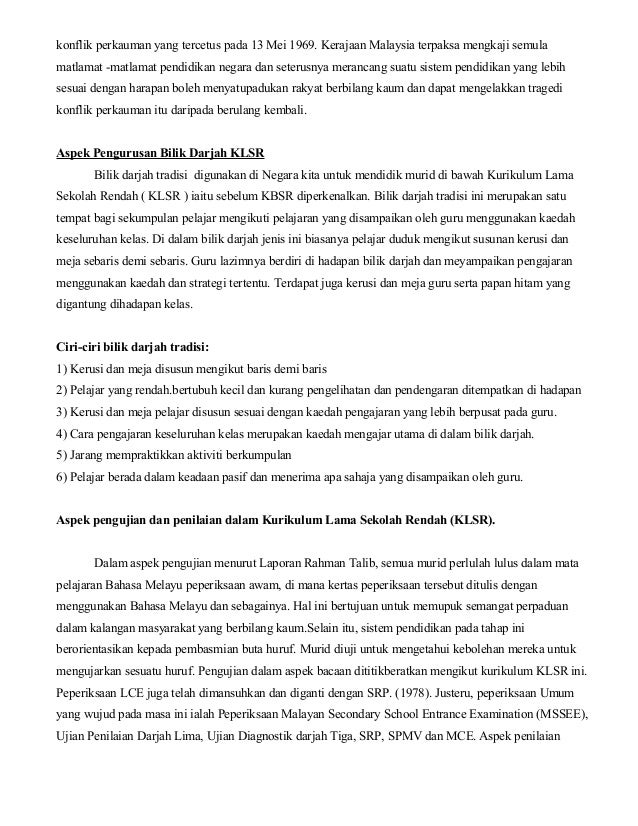 konflik perkauman yang tercetus pada 13 Mei 1969. Kerajaan Malaysia terpaksa mengkaji semula matlamat -matlamat pendidikan negara dan seterusnya merancang suatu sistem pendidikan yang lebih sesuai dengan harapan boleh menyatupadukan rakyat berbilang kaum dan dapat mengelakkan tragedi konflik perkauman itu daripada berulang kembali.

Aspek Pengurusan Bilik Darjah KLSR

Bilik darjah tradisi digunakan di Negara kita untuk mendidik murid di bawah Kurikulum Lama Sekolah Rendah ( KLSR ) iaitu sebelum KBSR diperkenalkan. Bilik darjah tradisi ini merupakan satu tempat bagi sekumpulan pelajar mengikuti pelajaran yang disampaikan oleh guru menggunakan kaedah keseluruhan kelas. Di dalam bilik darjah jenis ini biasanya pelajar duduk mengikut susunan kerusi dan meja sebaris demi sebaris. Guru lazimnya berdiri di hadapan bilik darjah dan meyampaikan pengajaran menggunakan kaedah dan strategi tertentu. Terdapat juga kerusi dan meja guru serta papan hitam yang digantung dihadapan kelas.

Ciri-ciri bilik darjah tradisi:
1) Kerusi dan meja disusun mengikut baris demi baris
2) Pelajar yang rendah.bertubuh kecil dan kurang pengelihatan dan pendengaran ditempatkan di hadapan
3) Kerusi dan meja pelajar disusun sesuai dengan kaedah pengajaran yang lebih berpusat pada guru.
4) Cara pengajaran keseluruhan kelas merupakan kaedah mengajar utama di dalam bilik darjah.
5) Jarang mempraktikkan aktiviti berkumpulan
6) Pelajar berada dalam keadaan pasif dan menerima apa sahaja yang disampaikan oleh guru.

Aspek pengujian dan penilaian dalam Kurikulum Lama Sekolah Rendah (KLSR).

Dalam aspek pengujian menurut Laporan Rahman Talib, semua murid perlulah lulus dalam mata pelajaran Bahasa Melayu peperiksaan awam, di mana kertas peperiksaan tersebut ditulis dengan menggunakan Bahasa Melayu dan sebagainya. Hal ini bertujuan untuk memupuk semangat perpaduan dalam kalangan masyarakat yang berbilang kaum.Selain itu, sistem pendidikan pada tahap ini berorientasikan kepada pembasmian buta huruf. Murid diuji untuk mengetahui kebolehan mereka untuk mengujarkan sesuatu huruf. Pengujian dalam aspek bacaan dititikberatkan mengikut kurikulum KLSR ini. Peperiksaan LCE juga telah dimansuhkan dan diganti dengan SRP. (1978). Justeru, peperiksaan Umum yang wujud pada masa ini ialah Peperiksaan Malayan Secondary School Entrance Examination (MSSEE), Ujian Penilaian Darjah Lima, Ujian Diagnostik darjah Tiga, SRP, SPMV dan MCE. Aspek penilaian